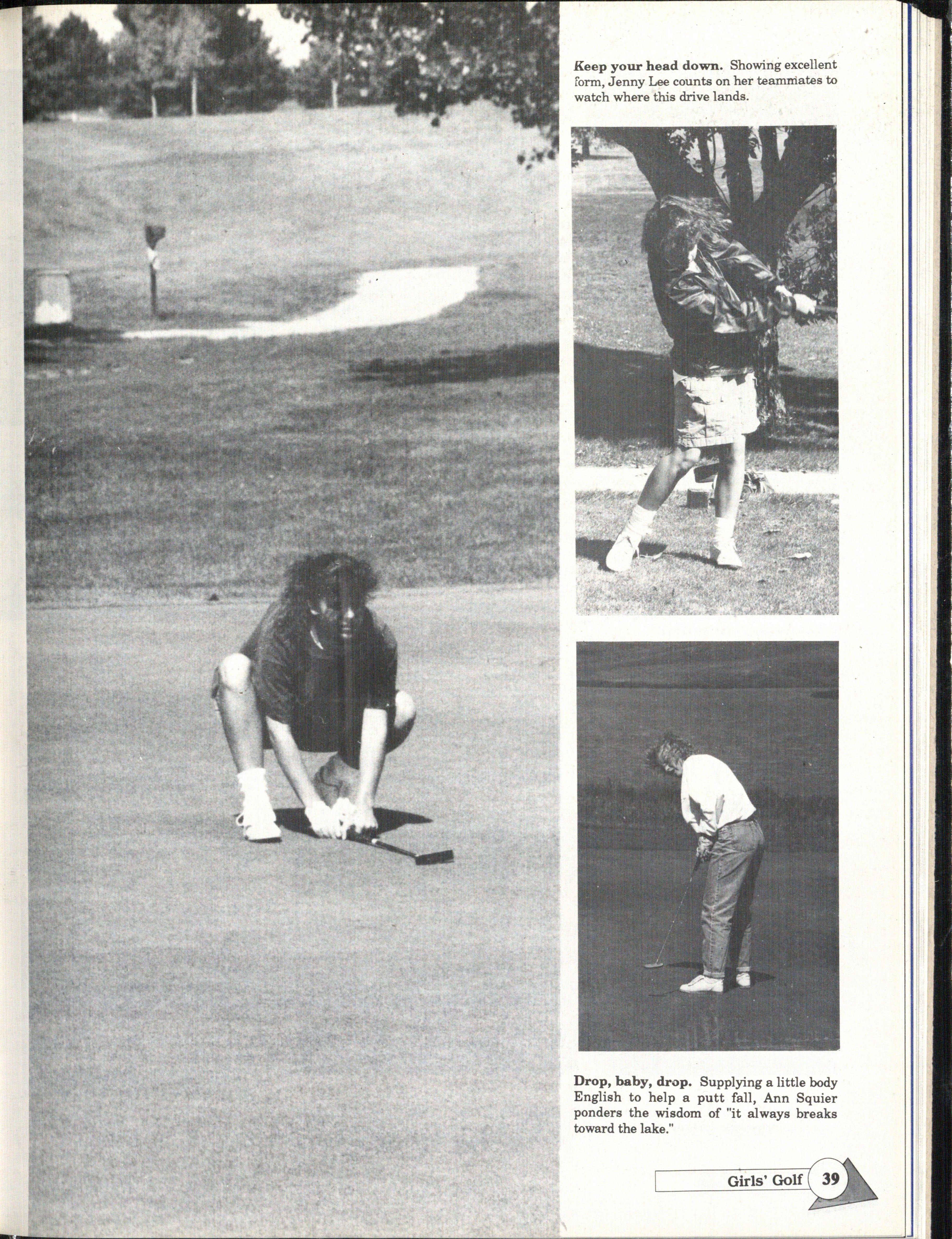 Keep your head down. Showing excellent form, Jenny Lee counts on her teammates to watch where this drive lands.

Drop, baby, drop. Supplying a little body English to help a putt fall, Ann Squier ponders the wisdom of "it always breaks toward the lake."

Girls' Golf 39